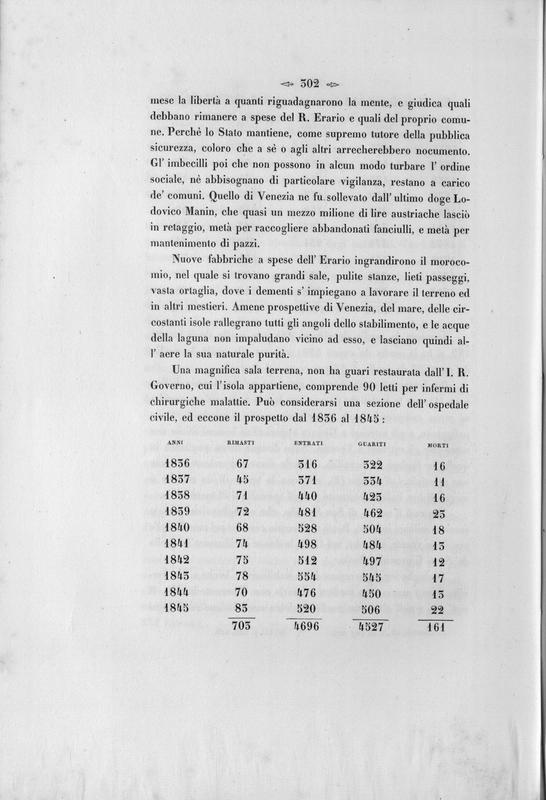 302

mese la libertà a quanti riguadagnarono la mente, e giudica quali debbano rimanere a spese del R. Erario e quali del proprio comune. Perchè lo Stato mantiene, come supremo tutore della pubblica sicurezza, coloro che a sè o agli altri arrecherebbero nocumento. Gl' imbecilli poi che non possono in alcun modo turbare l' ordine sociale, nè abbisognano di particolare vigilanza, restano a carico de' comuni. Quello di Venezia ne fu sollevato dall' ultimo doge Lodovico Manin, che quasi un mezzo milione di lire austriache lasciò in retaggio, metà per raccogliere abbandonati fanciulli, e metà per mantenimento di pazzi.

Nuove fabbriche a spese dell' Erario ingrandirono il morocomio, nel quale si trovano grandi sale, pulite stanze, lieti passeggi, vasta ortaglia, dove i dementi s' impiegano a lavorare il terreno ed in altri mestieri. Amene prospettive di Venezia, del mare, delle circostanti isole rallegrano tutti gli angoli dello stabilimento, e le acque della laguna non impaludano vicino ad esso, e lasciano quindi all' aere la sua naturale purità.

Una magnifica sala terrena, non ha guari restaurata dall' I. R. Governo, cui l' isola appartiene, comprende 90 letti per infermi di chirurgiche malattie. Può considerarsi una sezione dell' ospedale civile, ed eccone il prospetto dal 1836 al 1845:

| ANNI | RIMASTI | ENTRATI | GUARITI | MORTI |
|---|---|---|---|---|
| 1836 | 67 | 316 | 322 | 16 |
| 1837 | 45 | 371 | 334 | 11 |
| 1838 | 71 | 440 | 423 | 16 |
| 1839 | 72 | 481 | 462 | 23 |
| 1840 | 68 | 528 | 504 | 18 |
| 1841 | 74 | 498 | 484 | 13 |
| 1842 | 75 | 512 | 497 | 12 |
| 1843 | 78 | 554 | 545 | 17 |
| 1844 | 70 | 476 | 450 | 13 |
| 1845 | 83 | 520 | 506 | 22 |
| | 703 | 4696 | 4527 | 161 |